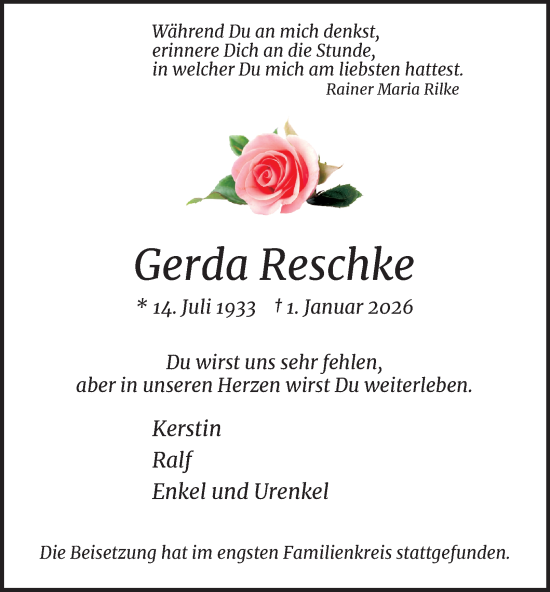 Während Du an mich denkst,
erinnere Dich an die Stunde,
in welcher Du mich am liebsten hattest.
Rainer Maria Rilke

Gerda Reschke

* 14. Juli 1933 † 1. Januar 2026

Du wirst uns sehr fehlen,
aber in unseren Herzen wirst Du weiterleben.

Kerstin
Ralf
Enkel und Urenkel

Die Beisetzung hat im engsten Familienkreis stattgefunden.